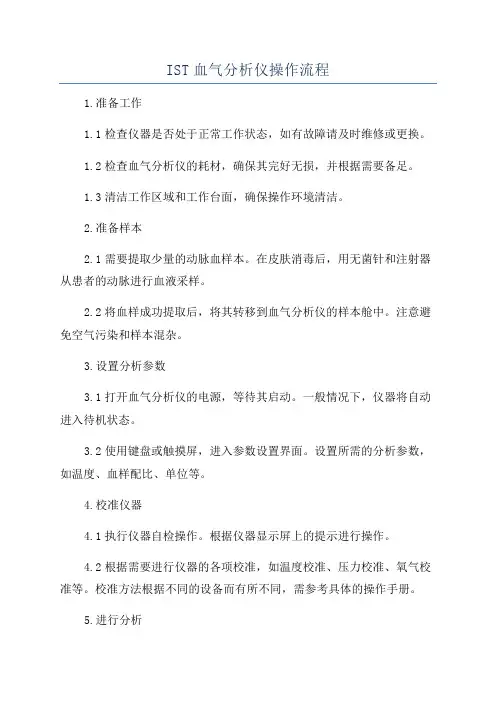 IST 血气分析仪操作流程

1.准备工作

1.1 检查仪器是否处于正常工作状态，如有故障请及时维修或更换。

1.2 检查血气分析仪的耗材，确保其完好无损，并根据需要备足。

1.3 清洁工作区域和工作台面，确保操作环境清洁。

2.准备样本

2.1 需要提取少量的动脉血样本。在皮肤消毒后，用无菌针和注射器从患者的动脉进行血液采样。

2.2 将血样成功提取后，将其转移到血气分析仪的样本舱中。注意避免空气污染和样本混杂。

3.设置分析参数

3.1 打开血气分析仪的电源，等待其启动。一般情况下，仪器将自动进入待机状态。

3.2 使用键盘或触摸屏，进入参数设置界面。设置所需的分析参数，如温度、血样配比、单位等。

4.校准仪器

4.1 执行仪器自检操作。根据仪器显示屏上的提示进行操作。

4.2 根据需要进行仪器的各项校准，如温度校准、压力校准、氧气校准等。校准方法根据不同的设备而有所不同，需参考具体的操作手册。

5.进行分析